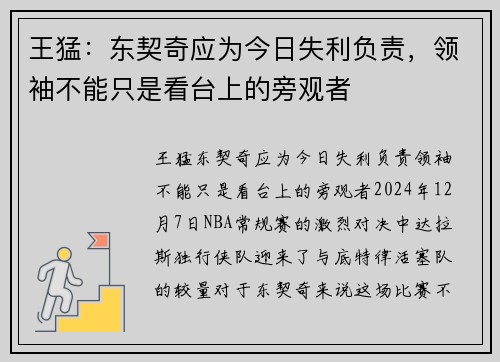 王猛：东契奇应为今日失利负责，领袖不能只是看台上的旁观者

王猛东契奇应为今日失利负责领袖不能只是看台上的旁观者2024年12月7日NBA常规赛的激烈对决中达拉斯独行侠队迎来了与底特律活塞队的较量对于东契奇来说这场比赛不